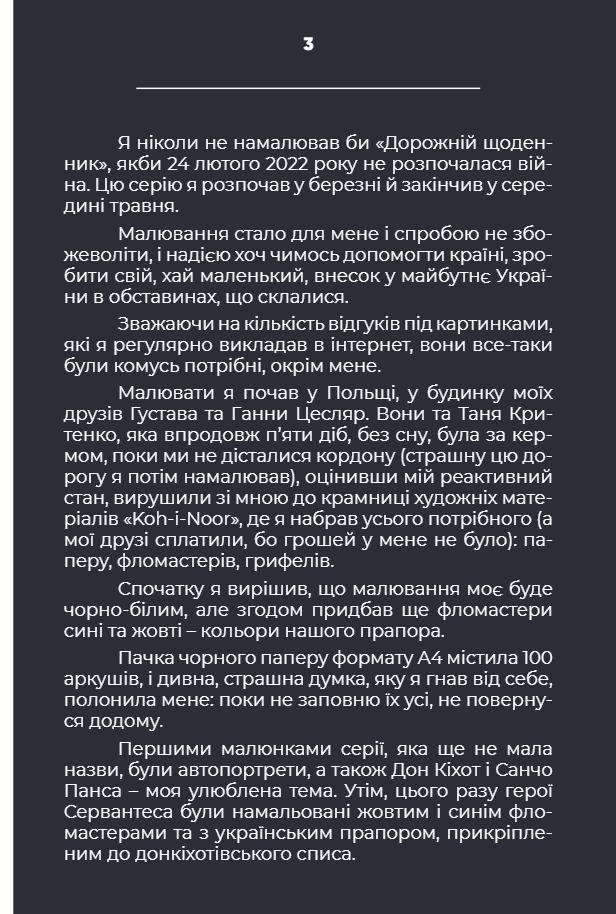 3

Я ніколи не намалював би «Дорожній щоденник», якби 24 лютого 2022 року не розпочалася війна. Цю серію я розпочав у березні й закінчив у середині травня.

Малювання стало для мене і спробою не збожеволіти, і надією хоч чимось допомогти країні, зробити свій, хай маленький, внесок у майбутнє України в обставинах, що склалися.

Зважаючи на кількість відгуків під картинками, які я регулярно викладав в інтернет, вони все-таки були комусь потрібні, окрім мене.

Малювати я почав у Польщі, у будинку моїх друзів Густава та Ганни Цесляр. Вони та Таня Критенко, яка впродовж п'яти діб, без сну, була за кермом, поки ми не дісталися кордону (страшну цю дорогу я потім намалював), оцінивши мій реактивний стан, вирушили зі мною до крамниці художніх матеріалів «Koh-i-Noor», де я набрав усього потрібного (а мої друзі сплатили, бо грошей у мене не було): паперу, фломастерів, грифелів.

Спочатку я вирішив, що малювання моє буде чорно-білим, але згодом придбав ще фломастери сині та жовті – кольори нашого прапора.

Пачка чорного паперу формату А4 містила 100 аркушів, і дивна, страшна думка, яку я гнав від себе, полонила мене: поки не заповню їх усі, не повернуся додому.

Першими малюнками серії, яка ще не мала назви, були автопортрети, а також Дон Кіхот і Санчо Панса – моя улюблена тема. Утім, цього разу герої Сервантеса були намальовані жовтим і синім фломастерами та з українським прапором, прикріпленим до донкіхотівського списа.